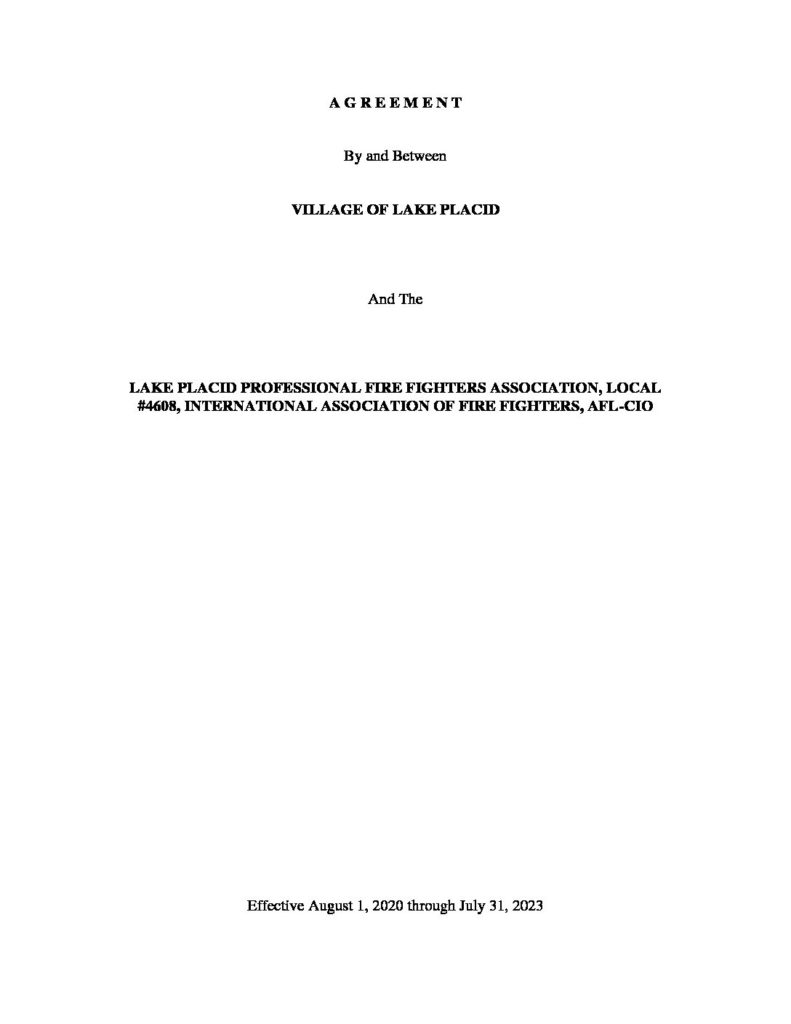 A G R E E M E N T

By and Between

VILLAGE OF LAKE PLACID

And The

LAKE PLACID PROFESSIONAL FIRE FIGHTERS ASSOCIATION, LOCAL #4608, INTERNATIONAL ASSOCIATION OF FIRE FIGHTERS, AFL-CIO

Effective August 1, 2020 through July 31, 2023